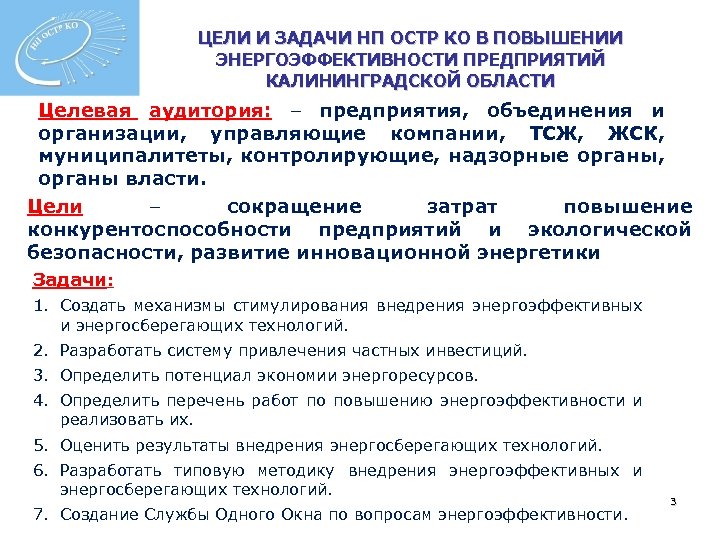 НП ОСТР КО

ЦЕЛИ И ЗАДАЧИ НП ОСТР КО В ПОВЫШЕНИИ ЭНЕРГОЭФФЕКТИВНОСТИ ПРЕДПРИЯТИЙ КАЛИНИНГРАДСКОЙ ОБЛАСТИ

Целевая аудитория: – предприятия, объединения и организации, управляющие компании, ТСЖ, ЖСК, муниципалитеты, контролирующие, надзорные органы, органы власти.

Цели – сокращение затрат повышение конкурентоспособности предприятий и экологической безопасности, развитие инновационной энергетики

Задачи:

1. Создать механизмы стимулирования внедрения энергоэффективных и энергосберегающих технологий.
2. Разработать систему привлечения частных инвестиций.
3. Определить потенциал экономии энергоресурсов.
4. Определить перечень работ по повышению энергоэффективности и реализовать их.
5. Оценить результаты внедрения энергосберегающих технологий.
6. Разработать типовую методику внедрения энергоэффективных и энергосберегающих технологий.
7. Создание Службы Одного Окна по вопросам энергоэффективности.

3